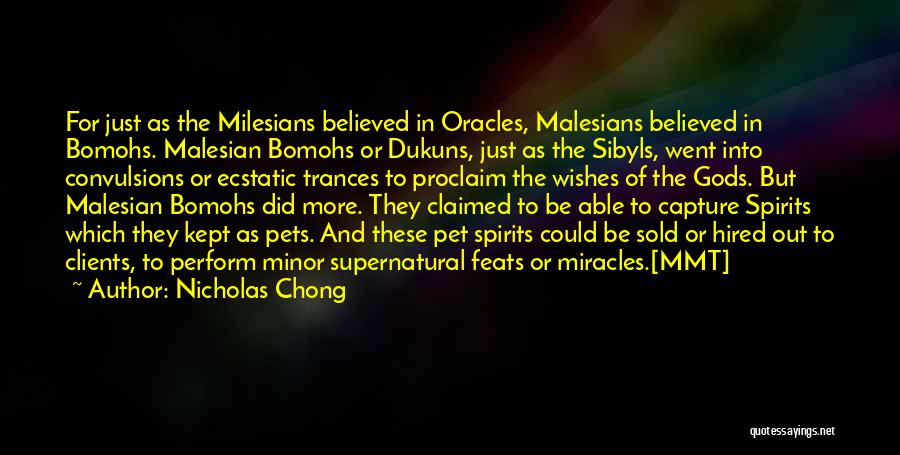 For just as the Milesians believed in Oracles, Malesians believed in Bomohs. Malesian Bomohs or Dukuns, just as the Sibyls, went into convulsions or ecstatic trances to proclaim the wishes of the Gods. But Malesian Bomohs did more. They claimed to be able to capture Spirits which they kept as pets. And these pet spirits could be sold or hired out to clients, to perform minor supernatural feats or miracles.[MMT]

~ Author: Nicholas Chong

quotessayings.net